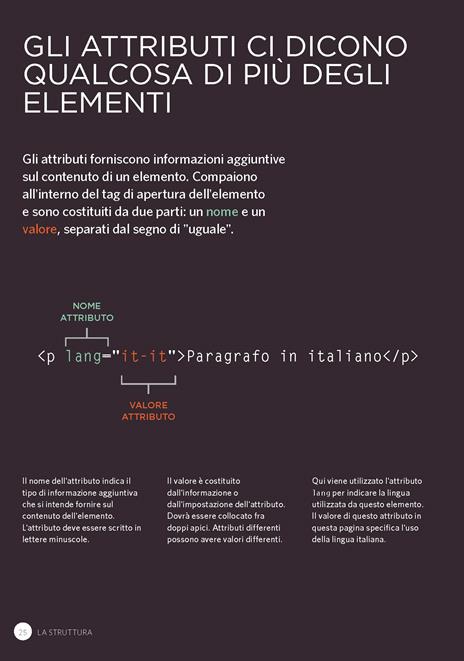 GLI ATTRIBUTI CI DICONO QUALCOSA DI PIÙ DEGLI ELEMENTI

Gli attributi forniscono informazioni aggiuntive sul contenuto di un elemento. Compaiono all'interno del tag di apertura dell'elemento e sono costituiti da due parti: un nome e un valore, separati dal segno di "uguale".

NOME ATTRIBUTO

<p lang="it-it">Paragrafo in italiano</p>

VALORE ATTRIBUTO

Il nome dell'attributo indica il tipo di informazione aggiuntiva che si intende fornire sul contenuto dell'elemento. L'attributo deve essere scritto in lettere minuscole.

Il valore è costituito dall'informazione o dall'impostazione dell'attributo. Dovrà essere collocato fra doppi apici. Attributi differenti possono avere valori differenti.

Qui viene utilizzato l'attributo lang per indicare la lingua utilizzata da questo elemento. Il valore di questo attributo in questa pagina specifica l'uso della lingua italiana.

25 LA STRUTTURA